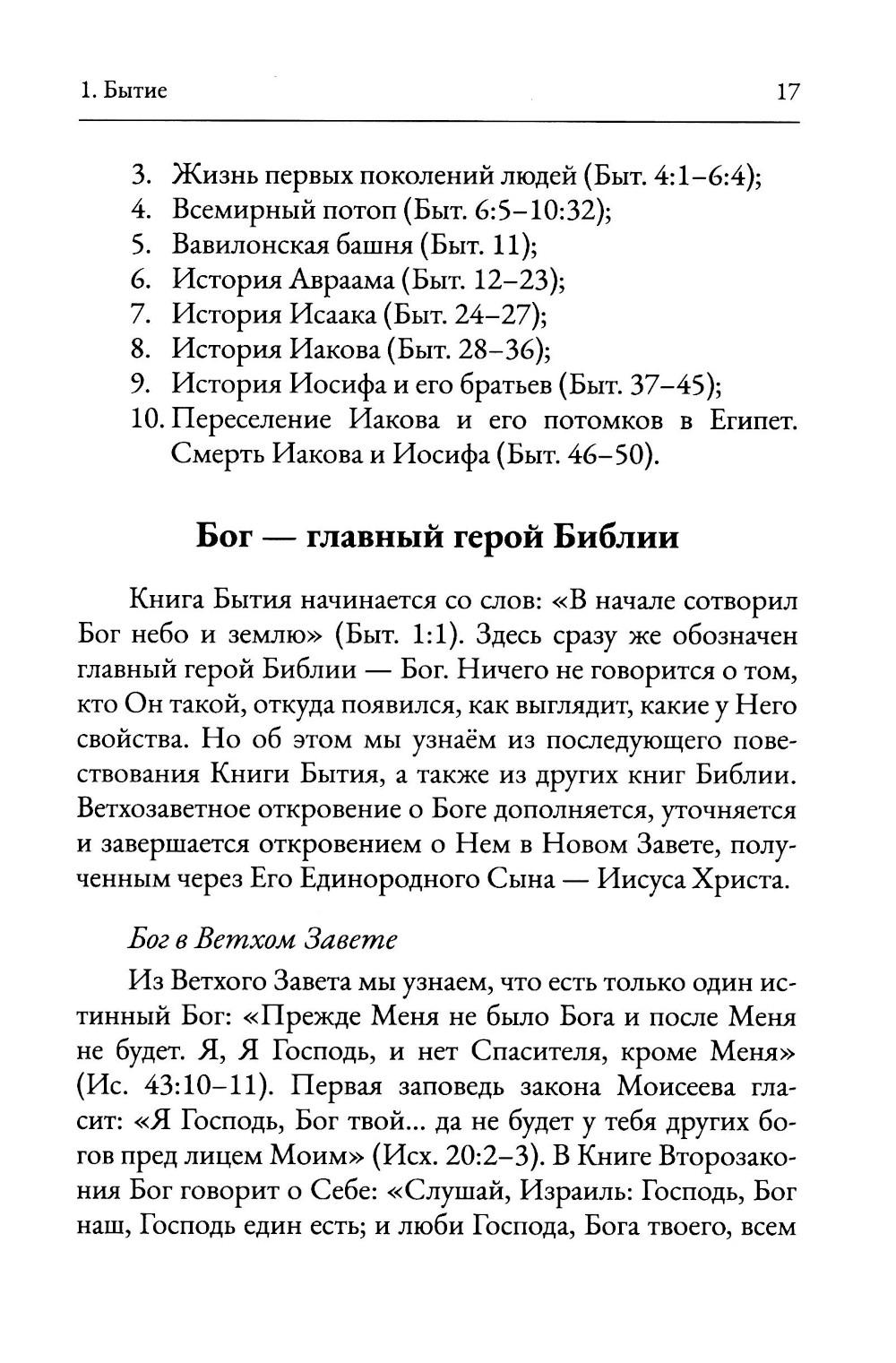 1. Бытие 17

3. Жизнь первых поколений людей (Быт. 4:1–6:4);
4. Всемирный потоп (Быт. 6:5–10:32);
5. Вавилонская башня (Быт. 11);
6. История Авраама (Быт. 12–23);
7. История Исаака (Быт. 24–27);
8. История Иакова (Быт. 28–36);
9. История Иосифа и его братьев (Быт. 37–45);
10. Переселение Иакова и его потомков в Египет. Смерть Иакова и Иосифа (Быт. 46–50).

Бог — главный герой Библии

Книга Бытия начинается со слов: «В начале сотворил Бог небо и землю» (Быт. 1:1). Здесь сразу же обозначен главный герой Библии — Бог. Ничего не говорится о том, кто Он такой, откуда появился, как выглядит, какие у Него свойства. Но об этом мы узнаём из последующего повествования Книги Бытия, а также из других книг Библии. Ветхозаветное откровение о Боге дополняется, уточняется и завершается откровением о Нем в Новом Завете, полученным через Его Единородного Сына — Иисуса Христа.

Бог в Ветхом Завете

Из Ветхого Завета мы узнаем, что есть только один истинный Бог: «Прежде Меня не было Бога и после Меня не будет. Я, Я Господь, и нет Спасителя, кроме Меня» (Ис. 43:10–11). Первая заповедь закона Моисеева гласит: «Я Господь, Бог твой... да не будет у тебя других богов пред лицем Моим» (Исх. 20:2–3). В Книге Второзакония Бог говорит о Себе: «Слушай, Израиль: Господь, Бог наш, Господь един есть; и люби Господа, Бога твоего, всем